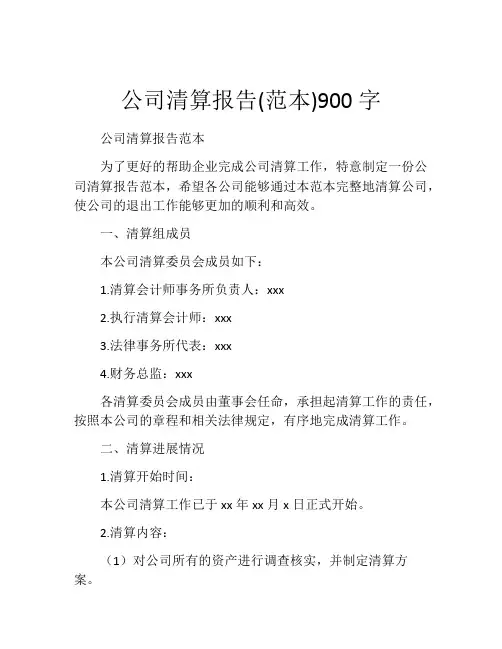 公司清算报告(范本)900 字

公司清算报告范本

为了更好的帮助企业完成公司清算工作，特意制定一份公司清算报告范本，希望各公司能够通过本范本完整地清算公司，使公司的退出工作能够更加的顺利和高效。

一、清算组成员

本公司清算委员会成员如下：

1.清算会计师事务所负责人：xxx

2.执行清算会计师：xxx

3.法律事务所代表：xxx

4.财务总监：xxx

各清算委员会成员由董事会任命，承担起清算工作的责任，按照本公司的章程和相关法律规定，有序地完成清算工作。

二、清算进展情况

1.清算开始时间：

本公司清算工作已于 xx 年 xx 月 x 日正式开始。

2.清算内容：

（1）对公司所有的资产进行调查核实，并制定清算方案。